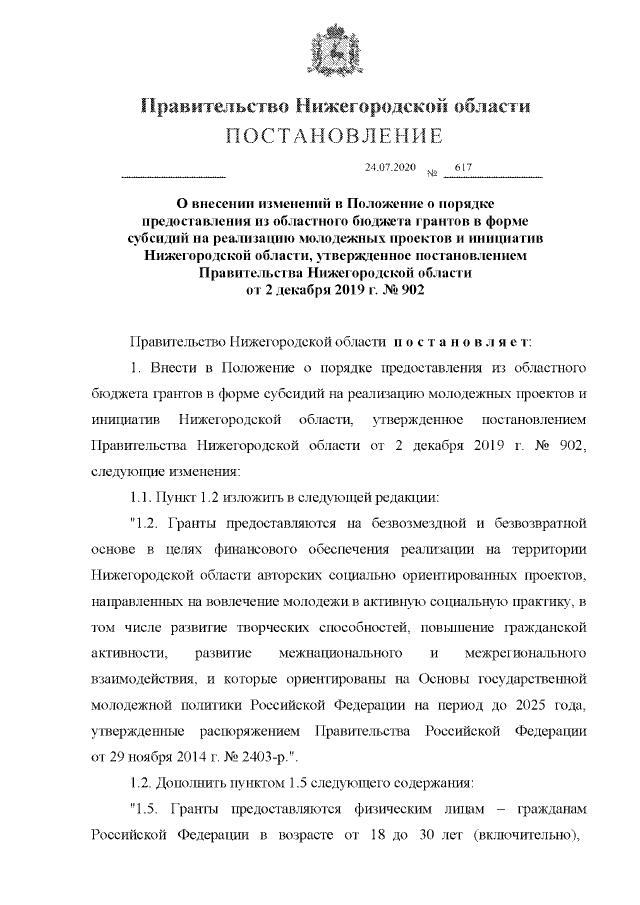 Правительство Нижегородской области
ПОСТАНОВЛЕНИЕ

24.07.2020 № 617

О внесении изменений в Положение о порядке предоставления из областного бюджета грантов в форме субсидий на реализацию молодежных проектов и инициатив Нижегородской области, утвержденное постановлением Правительства Нижегородской области от 2 декабря 2019 г. № 902

Правительство Нижегородской области постановляет:

1. Внести в Положение о порядке предоставления из областного бюджета грантов в форме субсидий на реализацию молодежных проектов и инициатив Нижегородской области, утвержденное постановлением Правительства Нижегородской области от 2 декабря 2019 г. № 902, следующие изменения:

1.1. Пункт 1.2 изложить в следующей редакции:

"1.2. Гранты предоставляются на безвозмездной и безвозвратной основе в целях финансового обеспечения реализации на территории Нижегородской области авторских социально ориентированных проектов, направленных на вовлечение молодежи в активную социальную практику, в том числе развитие творческих способностей, повышение гражданской активности, развитие межнационального и межрегионального взаимодействия, и которые ориентированы на Основы государственной молодежной политики Российской Федерации на период до 2025 года, утвержденные распоряжением Правительства Российской Федерации от 29 ноября 2014 г. № 2403-р.".

1.2. Дополнить пунктом 1.5 следующего содержания:

"1.5. Гранты предоставляются физическим лицам – гражданам Российской Федерации в возрасте от 18 до 30 лет (включительно),